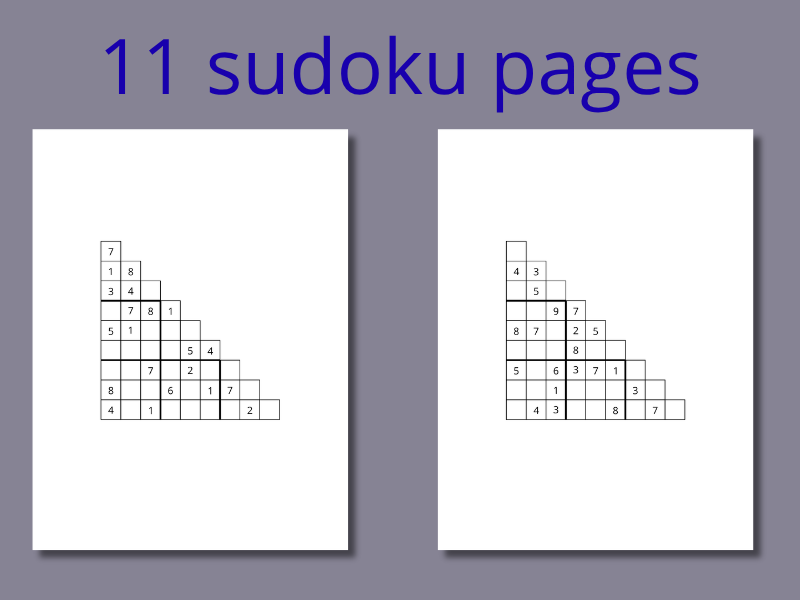 11 sudoku pages

| 7 | | | | | | | | |
|---|---|---|---|---|---|---|---|---|
| 1 | 8 | | | | | | | |
| 3 | 4 | | | | | | | |
| | 7 | 8 | 1 | | | | | |
| 5 | 1 | | | | | | | |
| | | | | 5 | 4 | | | |
| | | 7 | | 2 | | | | |
| 8 | | | 6 | | 1 | 7 | | |
| 4 | | 1 | | | | | 2 | |

| | | | | | | | | |
|---|---|---|---|---|---|---|---|---|
| 4 | 3 | | | | | | | |
| | 5 | | | | | | | |
| | | 9 | 7 | | | | | |
| 8 | 7 | | 2 | 5 | | | | |
| | | | 8 | | | | | |
| 5 | | 6 | 3 | 7 | 1 | | | |
| | | 1 | | | | 3 | | |
| | 4 | 3 | | | 8 | | 7 | |